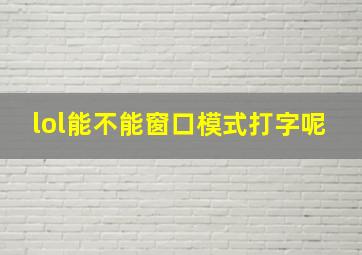 lol能不能窗口模式打字呢